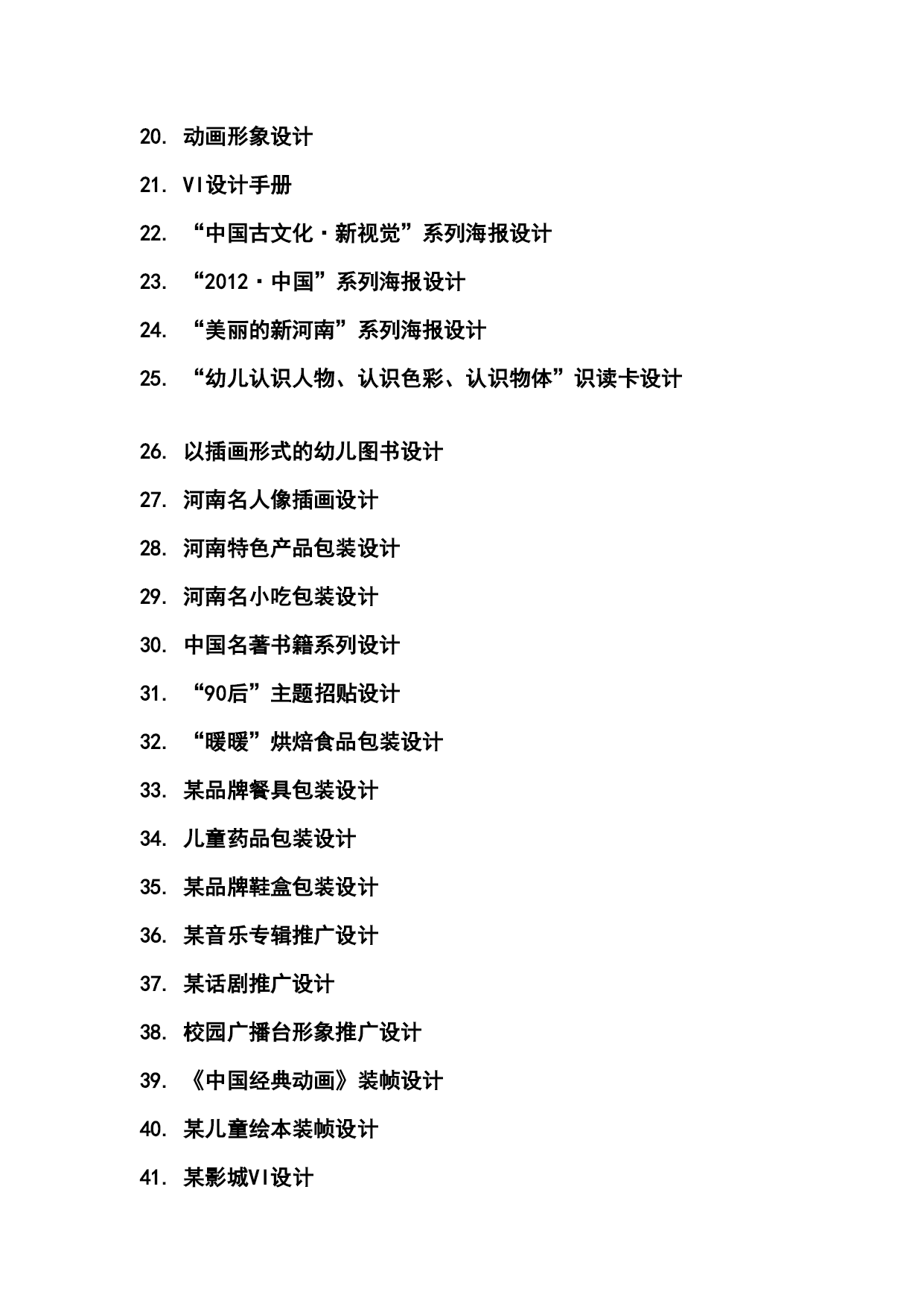 20. 动画形象设计

21. VI设计手册

22. “中国古文化·新视觉”系列海报设计

23. “2012·中国”系列海报设计

24. “美丽的新河南”系列海报设计

25. “幼儿认识人物、认识色彩、认识物体”识读卡设计

26. 以插画形式的幼儿图书设计

27. 河南名人像插画设计

28. 河南特色产品包装设计

29. 河南名小吃包装设计

30. 中国名著书籍系列设计

31. “90后”主题招贴设计

32. “暖暖”烘焙食品包装设计

33. 某品牌餐具包装设计

34. 儿童药品包装设计

35. 某品牌鞋盒包装设计

36. 某音乐专辑推广设计

37. 某话剧推广设计

38. 校园广播台形象推广设计

39. 《中国经典动画》装帧设计

40. 某儿童绘本装帧设计

41. 某影城VI设计